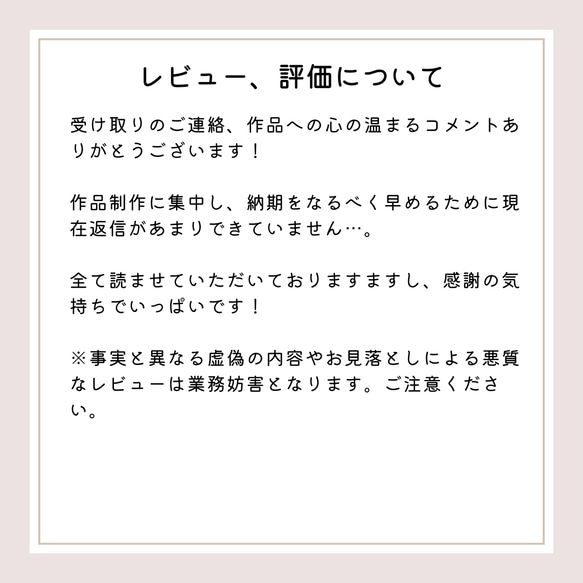 レビュー、評価について

受け取りのご連絡、作品への心の温まるコメントありがとうございます！

作品制作に集中し、納期をなるべく早めるために現在返信があまりできていません…。

全て読ませていただいておりますますし、感謝の気持ちでいっぱいです！

※事実と異なる虚偽の内容やお見落としによる悪質なレビューは業務妨害となります。ご注意ください。